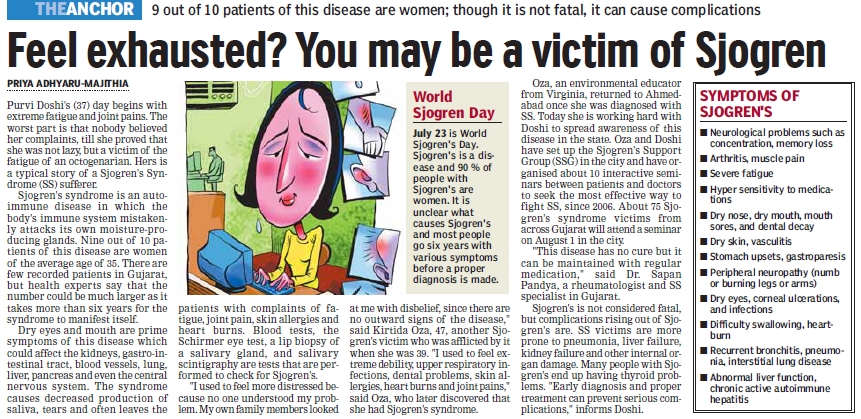 THEANCHOR 9 out of 10 patients of this disease are women; though it is not fatal, it can cause complications

Feel exhausted? You may be a victim of Sjogren

PRIYA ADHYARU-MAJITHIA

Purvi Doshi's (37) day begins with extreme fatigue and joint pains. The worst part is that nobody believed her complaints, till she proved that she was not lazy, but a victim of the fatigue of an octogenarian. Hers is a typical story of a Sjogren's Syndrome (SS) sufferer.

Sjogren's syndrome is an autoimmune disease in which the body's immune system mistakenly attacks its own moisture-producing glands. Nine out of 10 patients of this disease are women of the average age of 35. There are few recorded patients in Gujarat, but health experts say that the number could be much larger as it takes more than six years for the syndrome to manifest itself.

Dry eyes and mouth are prime symptoms of this disease which could affect the kidneys, gastro-intestinal tract, blood vessels, lung, liver, pancreas and even the central nervous system. The syndrome causes decreased production of saliva, tears and often leaves the patients with complaints of fatigue, joint pain, skin allergies and heart burns. Blood tests, the Schirmer eye test, a lip biopsy of a salivary gland, and salivary scintigraphy are tests that are performed to check for Sjogren's.

"I used to feel more distressed because no one understood my problem. My own family members looked at me with disbelief, since there are no outward signs of the disease," said Kirtida Oza, 47, another Sjogren's victim who was afflicted by it when she was 39. "I used to feel extreme debility, upper respiratory infections, dental problems, skin allergies, heart burns and joint pains," said Oza, who later discovered that she had Sjogren's syndrome.

World Sjogren Day

July 23 is World Sjogren's Day. Sjogren's is a disease and 90 % of people with Sjogren's are women. It is unclear what causes Sjogren's and most people go six years with various symptoms before a proper diagnosis is made.

Oza, an environmental educator from Virginia, returned to Ahmedabad once she was diagnosed with SS. Today she is working hard with Doshi to spread awareness of this disease in the state. Oza and Doshi have set up the Sjogren's Support Group (SSG) in the city and have organised about 10 interactive seminars between patients and doctors to seek the most effective way to fight SS, since 2006. About 75 Sjogren's syndrome victims from across Gujarat will attend a seminar on August 1 in the city.

"This disease has no cure but it can be maintained with regular medication," said Dr. Sapan Pandya, a rheumatologist and SS specialist in Gujarat.

Sjogren's is not considered fatal, but complications rising out of Sjogren's are. SS victims are more prone to pneumonia, liver failure, kidney failure and other internal organ damage. Many people with Sjogren's end up having thyroid problems. "Early diagnosis and proper treatment can prevent serious complications," informs Doshi.

SYMPTOMS OF SJOGREN'S

■ Neurological problems such as concentration, memory loss
■ Arthritis, muscle pain
■ Severe fatigue
■ Hyper sensitivity to medications
■ Dry nose, dry mouth, mouth sores, and dental decay
■ Dry skin, vasculitis
■ Stomach upsets, gastroparesis
■ Peripheral neuropathy (numb or burning legs or arms)
■ Dry eyes, corneal ulcerations, and infections
■ Difficulty swallowing, heartburn
■ Recurrent bronchitis, pneumonia, interstitial lung disease
■ Abnormal liver function, chronic active autoimmune hepatitis